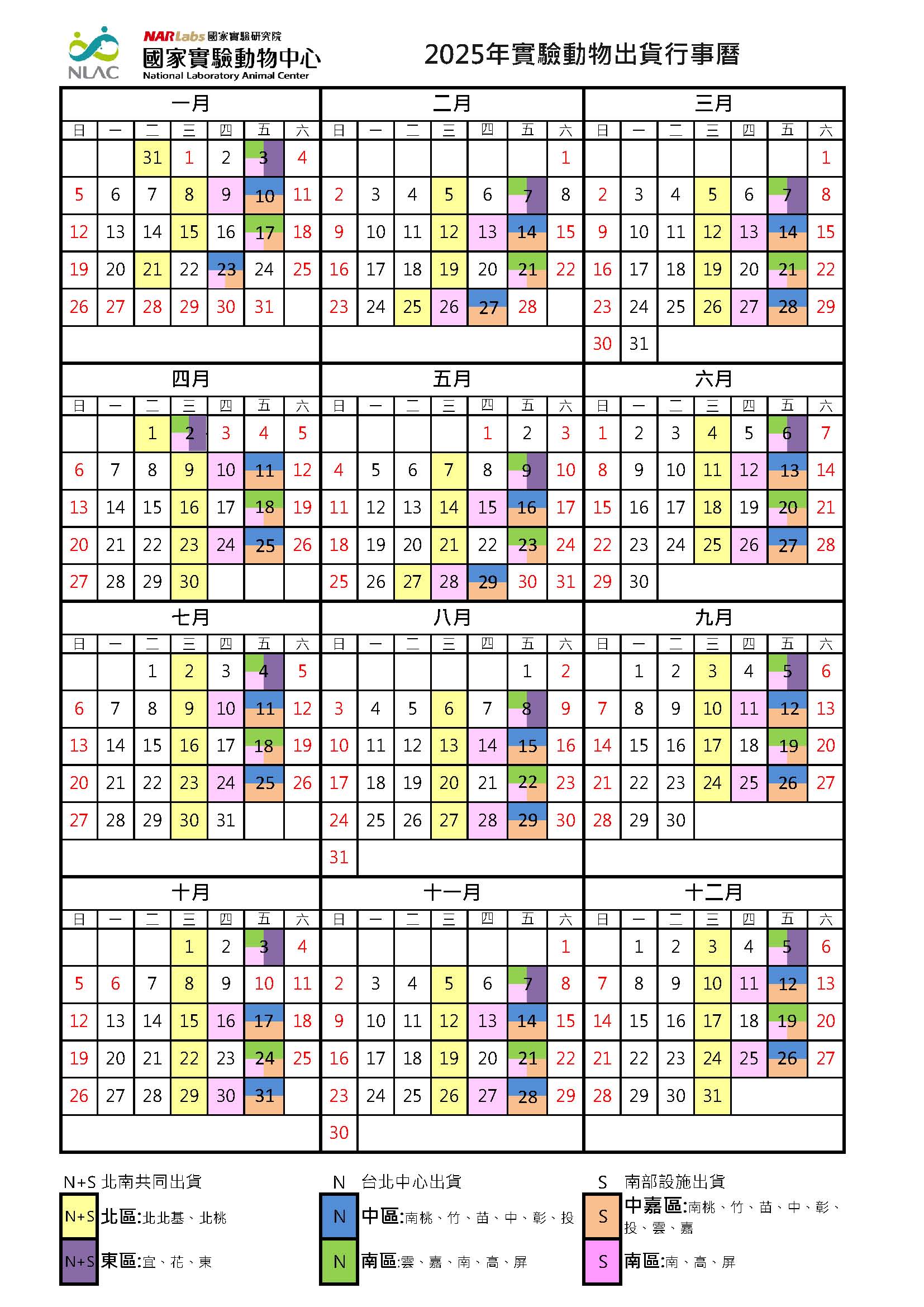 NLAC NARLabs 國家實驗研究院 國家實驗動物中心 National Laboratory Animal Center

2025年實驗動物出貨行事曆

一月

| 日 | 一 | 二 | 三 | 四 | 五 | 六 |
|---|---|---|---|---|---|---|
| | | 31 | 1 | 2 | 3 | 4 |
| 5 | 6 | 7 | 8 | 9 | 10 | 11 |
| 12 | 13 | 14 | 15 | 16 | 17 | 18 |
| 19 | 20 | 21 | 22 | 23 | 24 | 25 |
| 26 | 27 | 28 | 29 | 30 | 31 | |

二月

| 日 | 一 | 二 | 三 | 四 | 五 | 六 |
|---|---|---|---|---|---|---|
| | | | | | | 1 |
| 2 | 3 | 4 | 5 | 6 | 7 | 8 |
| 9 | 10 | 11 | 12 | 13 | 14 | 15 |
| 16 | 17 | 18 | 19 | 20 | 21 | 22 |
| 23 | 24 | 25 | 26 | 27 | 28 | |

三月

| 日 | 一 | 二 | 三 | 四 | 五 | 六 |
|---|---|---|---|---|---|---|
| | | | | | | 1 |
| 2 | 3 | 4 | 5 | 6 | 7 | 8 |
| 9 | 10 | 11 | 12 | 13 | 14 | 15 |
| 16 | 17 | 18 | 19 | 20 | 21 | 22 |
| 23 | 24 | 25 | 26 | 27 | 28 | 29 |
| 30 | 31 | | | | | |

四月

| 日 | 一 | 二 | 三 | 四 | 五 | 六 |
|---|---|---|---|---|---|---|
| | | 1 | 2 | 3 | 4 | 5 |
| 6 | 7 | 8 | 9 | 10 | 11 | 12 |
| 13 | 14 | 15 | 16 | 17 | 18 | 19 |
| 20 | 21 | 22 | 23 | 24 | 25 | 26 |
| 27 | 28 | 29 | 30 | | | |

五月

| 日 | 一 | 二 | 三 | 四 | 五 | 六 |
|---|---|---|---|---|---|---|
| | | | | 1 | 2 | 3 |
| 4 | 5 | 6 | 7 | 8 | 9 | 10 |
| 11 | 12 | 13 | 14 | 15 | 16 | 17 |
| 18 | 19 | 20 | 21 | 22 | 23 | 24 |
| 25 | 26 | 27 | 28 | 29 | 30 | 31 |

六月

| 日 | 一 | 二 | 三 | 四 | 五 | 六 |
|---|---|---|---|---|---|---|
| 1 | 2 | 3 | 4 | 5 | 6 | 7 |
| 8 | 9 | 10 | 11 | 12 | 13 | 14 |
| 15 | 16 | 17 | 18 | 19 | 20 | 21 |
| 22 | 23 | 24 | 25 | 26 | 27 | 28 |
| 29 | 30 | | | | | |

七月

| 日 | 一 | 二 | 三 | 四 | 五 | 六 |
|---|---|---|---|---|---|---|
| | | 1 | 2 | 3 | 4 | 5 |
| 6 | 7 | 8 | 9 | 10 | 11 | 12 |
| 13 | 14 | 15 | 16 | 17 | 18 | 19 |
| 20 | 21 | 22 | 23 | 24 | 25 | 26 |
| 27 | 28 | 29 | 30 | 31 | | |

八月

| 日 | 一 | 二 | 三 | 四 | 五 | 六 |
|---|---|---|---|---|---|---|
| | | | | | 1 | 2 |
| 3 | 4 | 5 | 6 | 7 | 8 | 9 |
| 10 | 11 | 12 | 13 | 14 | 15 | 16 |
| 17 | 18 | 19 | 20 | 21 | 22 | 23 |
| 24 | 25 | 26 | 27 | 28 | 29 | 30 |
| 31 | | | | | | |

九月

| 日 | 一 | 二 | 三 | 四 | 五 | 六 |
|---|---|---|---|---|---|---|
| | 1 | 2 | 3 | 4 | 5 | 6 |
| 7 | 8 | 9 | 10 | 11 | 12 | 13 |
| 14 | 15 | 16 | 17 | 18 | 19 | 20 |
| 21 | 22 | 23 | 24 | 25 | 26 | 27 |
| 28 | 29 | 30 | | | | |

十月

| 日 | 一 | 二 | 三 | 四 | 五 | 六 |
|---|---|---|---|---|---|---|
| | | | 1 | 2 | 3 | 4 |
| 5 | 6 | 7 | 8 | 9 | 10 | 11 |
| 12 | 13 | 14 | 15 | 16 | 17 | 18 |
| 19 | 20 | 21 | 22 | 23 | 24 | 25 |
| 26 | 27 | 28 | 29 | 30 | 31 | |

十一月

| 日 | 一 | 二 | 三 | 四 | 五 | 六 |
|---|---|---|---|---|---|---|
| | | | | | | 1 |
| 2 | 3 | 4 | 5 | 6 | 7 | 8 |
| 9 | 10 | 11 | 12 | 13 | 14 | 15 |
| 16 | 17 | 18 | 19 | 20 | 21 | 22 |
| 23 | 24 | 25 | 26 | 27 | 28 | 29 |
| 30 | | | | | | |

十二月

| 日 | 一 | 二 | 三 | 四 | 五 | 六 |
|---|---|---|---|---|---|---|
| | 1 | 2 | 3 | 4 | 5 | 6 |
| 7 | 8 | 9 | 10 | 11 | 12 | 13 |
| 14 | 15 | 16 | 17 | 18 | 19 | 20 |
| 21 | 22 | 23 | 24 | 25 | 26 | 27 |
| 28 | 29 | 30 | 31 | | | |

N+S 北南共同出貨
N+S 北區:北北基、北桃
N+S 東區:宜、花、東

N 台北中心出貨
N 中區:南桃、竹、苗、中、彰、投
N 南區:雲、嘉、南、高、屏

S 南部設施出貨
S 中嘉區:南桃、竹、苗、中、彰、投、雲、嘉
S 南區:南、高、屏